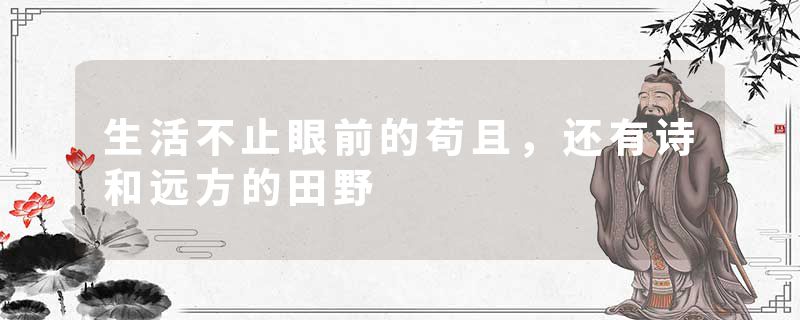 生活不止眼前的苟且，还有诗和远方的田野